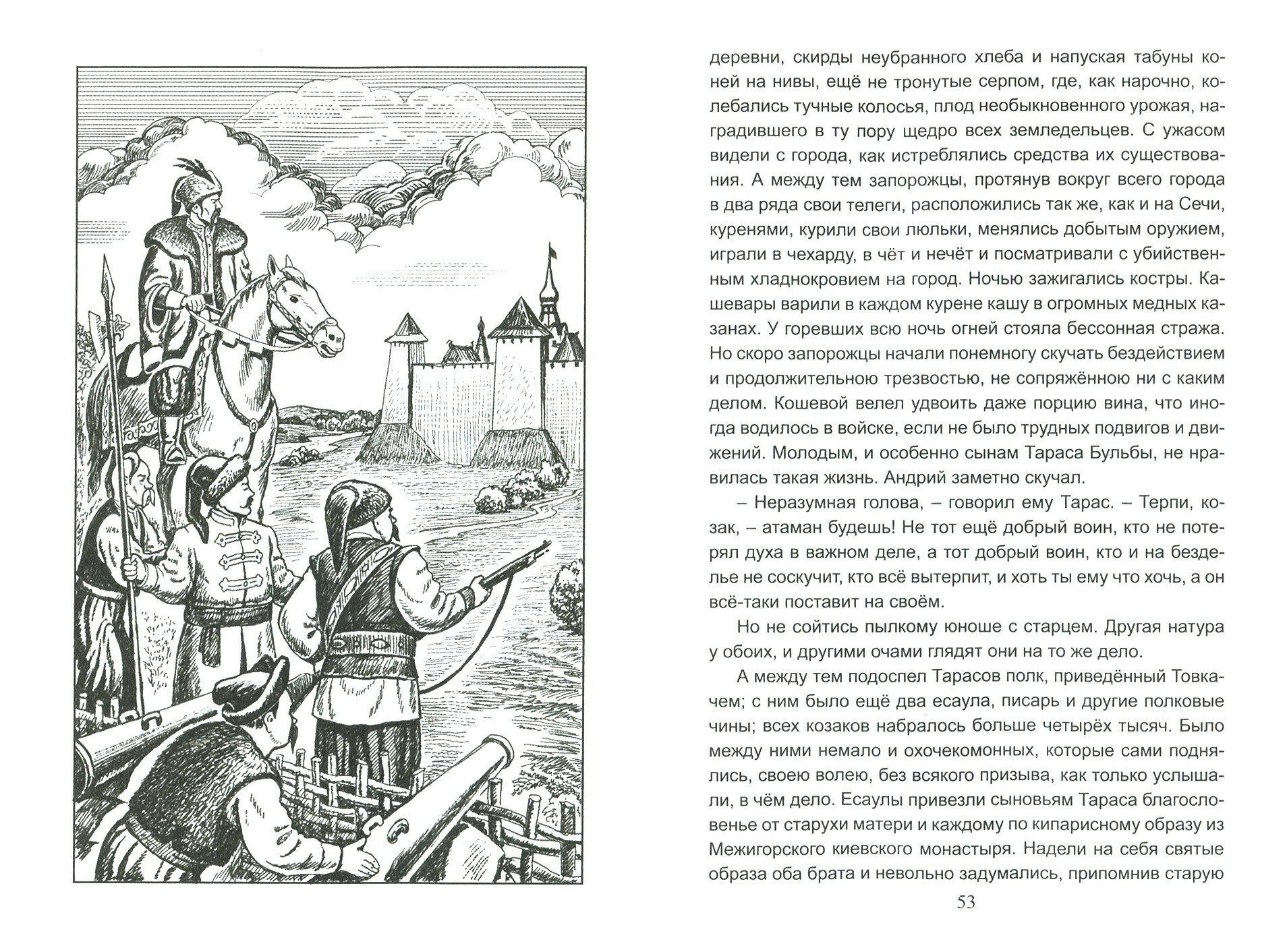 деревни, скирды неубранного хлеба и напуская табуны коней на нивы, ещё не тронутые серпом, где, как нарочно, колебались тучные колосья, плод необыкновенного урожая, наградившего в ту пору щедро всех земледельцев. С ужасом видели с города, как истреблялись средства их существования. А между тем запорожцы, протянув вокруг всего города в два ряда свои телеги, расположились так же, как и на Сечи, куренями, курили свои люльки, менялись добытым оружием, играли в чехарду, в чёт и нечёт и посматривали с убийственным хладнокровием на город. Ночью зажигались костры. Кашевары варили в каждом курене кашу в огромных медных казанах. У горевших всю ночь огней стояла бессонная стража. Но скоро запорожцы начали понемногу скучать бездействием и продолжительною трезвостью, не сопряжённою ни с каким делом. Кошевой велел удвоить даже порцию вина, что иногда водилось в войске, если не было трудных подвигов и движений. Молодым, и особенно сынам Тараса Бульбы, не нравилась такая жизнь. Андрий заметно скучал.

– Неразумная голова, – говорил ему Тарас. – Терпи, козак, – атаман будешь! Не тот ещё добрый воин, кто не потерял духа в важном деле, а тот добрый воин, кто и на безделье не соскучит, кто всё вытерпит, и хоть ты ему что хочь, а он всё-таки поставит на своём.

Но не сойтись пылкому юноше с старцем. Другая натура у обоих, и другими очами глядят они на то же дело.

А между тем подоспел Тарасов полк, приведённый Товкачем; с ним было ещё два есаула, писарь и другие полковые чины; всех козаков набралось больше четырёх тысяч. Было между ними немало и охочекомонных, которые сами поднялись, своею волею, без всякого призыва, как только услышали, в чём дело. Есаулы привезли сыновьям Тараса благословенье от старухи матери и каждому по кипарисному образу из Межигорского киевского монастыря. Надели на себя святые образа оба брата и невольно задумались, припомнив старую

53